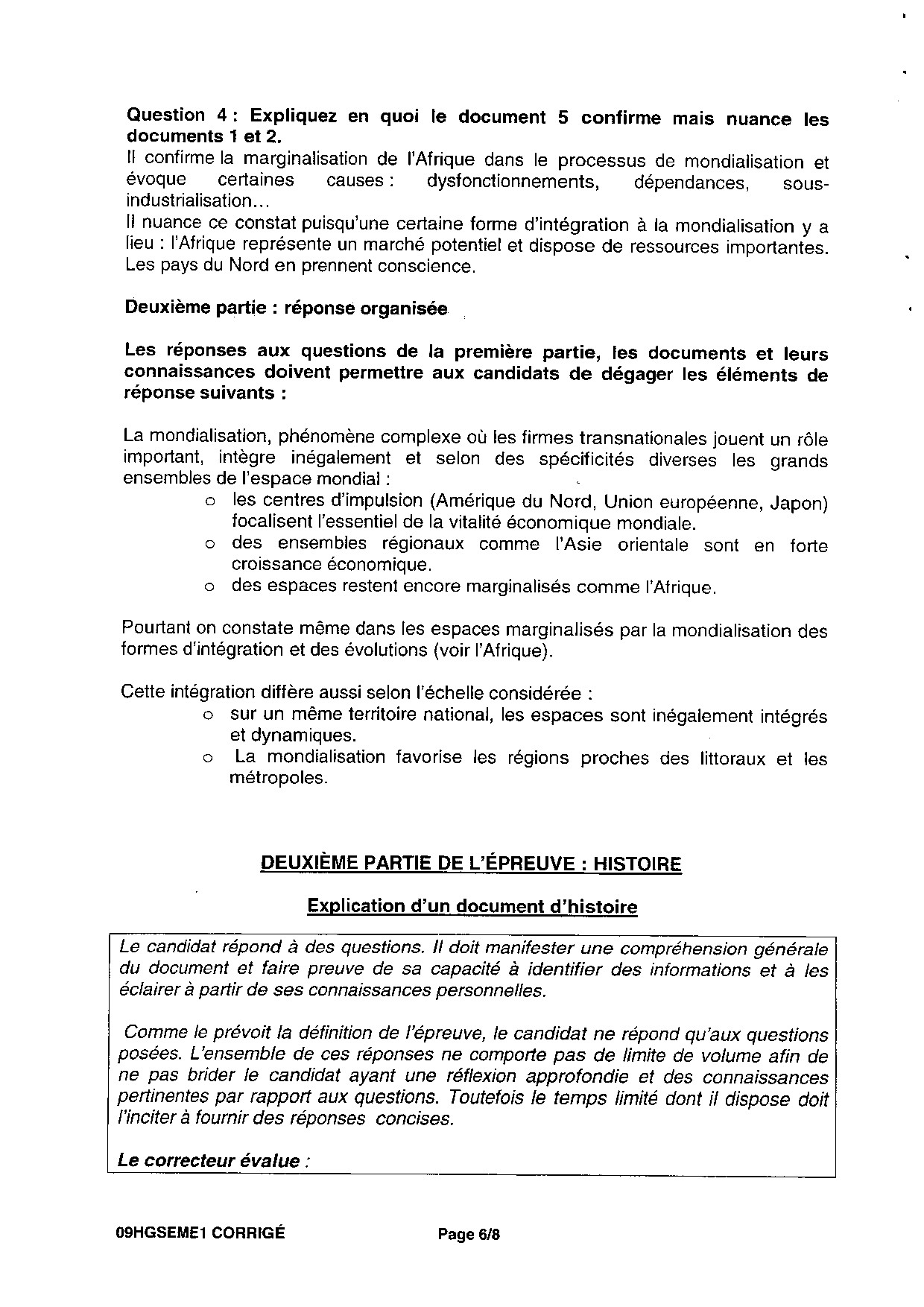 Question 4 : Expliquez en quoi le document 5 confirme mais nuance les documents 1 et 2.
Il confirme la marginalisation de l'Afrique dans le processus de mondialisation et évoque certaines causes : dysfonctionnements, dépendances, sous-industrialisation…
Il nuance ce constat puisqu'une certaine forme d'intégration à la mondialisation y a lieu : l'Afrique représente un marché potentiel et dispose de ressources importantes. Les pays du Nord en prennent conscience.

Deuxième partie : réponse organisée

Les réponses aux questions de la première partie, les documents et leurs connaissances doivent permettre aux candidats de dégager les éléments de réponse suivants :

La mondialisation, phénomène complexe où les firmes transnationales jouent un rôle important, intègre inégalement et selon des spécificités diverses les grands ensembles de l'espace mondial :
o les centres d'impulsion (Amérique du Nord, Union européenne, Japon) focalisent l'essentiel de la vitalité économique mondiale.
o des ensembles régionaux comme l'Asie orientale sont en forte croissance économique.
o des espaces restent encore marginalisés comme l'Afrique.

Pourtant on constate même dans les espaces marginalisés par la mondialisation des formes d'intégration et des évolutions (voir l'Afrique).

Cette intégration diffère aussi selon l'échelle considérée :
o sur un même territoire national, les espaces sont inégalement intégrés et dynamiques.
o La mondialisation favorise les régions proches des littoraux et les métropoles.

DEUXIÈME PARTIE DE L'ÉPREUVE : HISTOIRE

Explication d'un document d'histoire

Le candidat répond à des questions. Il doit manifester une compréhension générale du document et faire preuve de sa capacité à identifier des informations et à les éclairer à partir de ses connaissances personnelles.

Comme le prévoit la définition de l'épreuve, le candidat ne répond qu'aux questions posées. L'ensemble de ces réponses ne comporte pas de limite de volume afin de ne pas brider le candidat ayant une réflexion approfondie et des connaissances pertinentes par rapport aux questions. Toutefois le temps limité dont il dispose doit l'inciter à fournir des réponses concises.

Le correcteur évalue :

09HGSEME1 CORRIGÉ Page 6/8